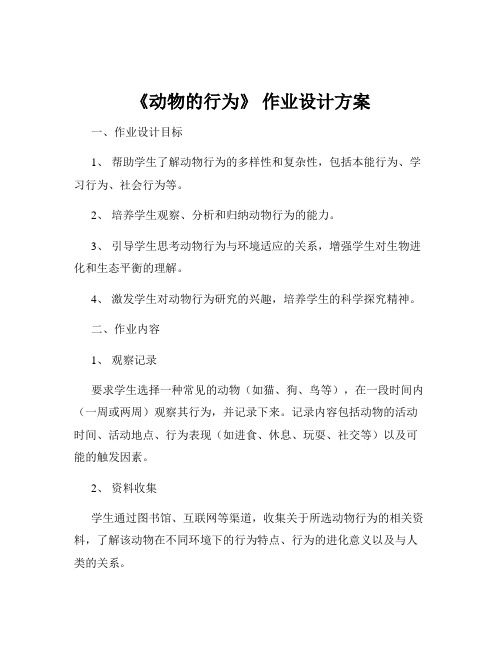 《动物的行为》 作业设计方案

一、作业设计目标

1、 帮助学生了解动物行为的多样性和复杂性，包括本能行为、学习行为、社会行为等。

2、 培养学生观察、分析和归纳动物行为的能力。

3、 引导学生思考动物行为与环境适应的关系，增强学生对生物进化和生态平衡的理解。

4、 激发学生对动物行为研究的兴趣，培养学生的科学探究精神。

二、作业内容

1、 观察记录

要求学生选择一种常见的动物（如猫、狗、鸟等），在一段时间内（一周或两周）观察其行为，并记录下来。记录内容包括动物的活动时间、活动地点、行为表现（如进食、休息、玩耍、社交等）以及可能的触发因素。

2、 资料收集

学生通过图书馆、互联网等渠道，收集关于所选动物行为的相关资料，了解该动物在不同环境下的行为特点、行为的进化意义以及与人类的关系。